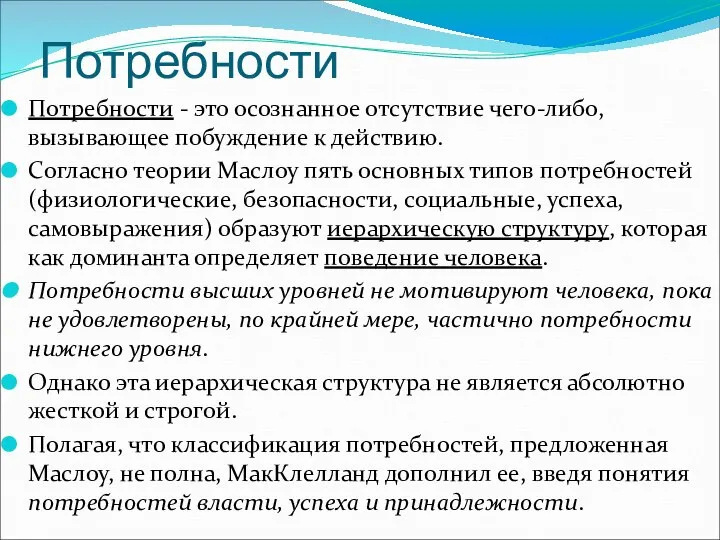 Потребности

Потребности - это осознанное отсутствие чего-либо, вызывающее побуждение к действию.

Согласно теории Маслоу пять основных типов потребностей (физиологические, безопасности, социальные, успеха, самовыражения) образуют иерархическую структуру, которая как доминанта определяет поведение человека.

Потребности высших уровней не мотивируют человека, пока не удовлетворены, по крайней мере, частично потребности нижнего уровня.

Однако эта иерархическая структура не является абсолютно жесткой и строгой.

Полагая, что классификация потребностей, предложенная Маслоу, не полна, МакКлелланд дополнил ее, введя понятия потребностей власти, успеха и принадлежности.